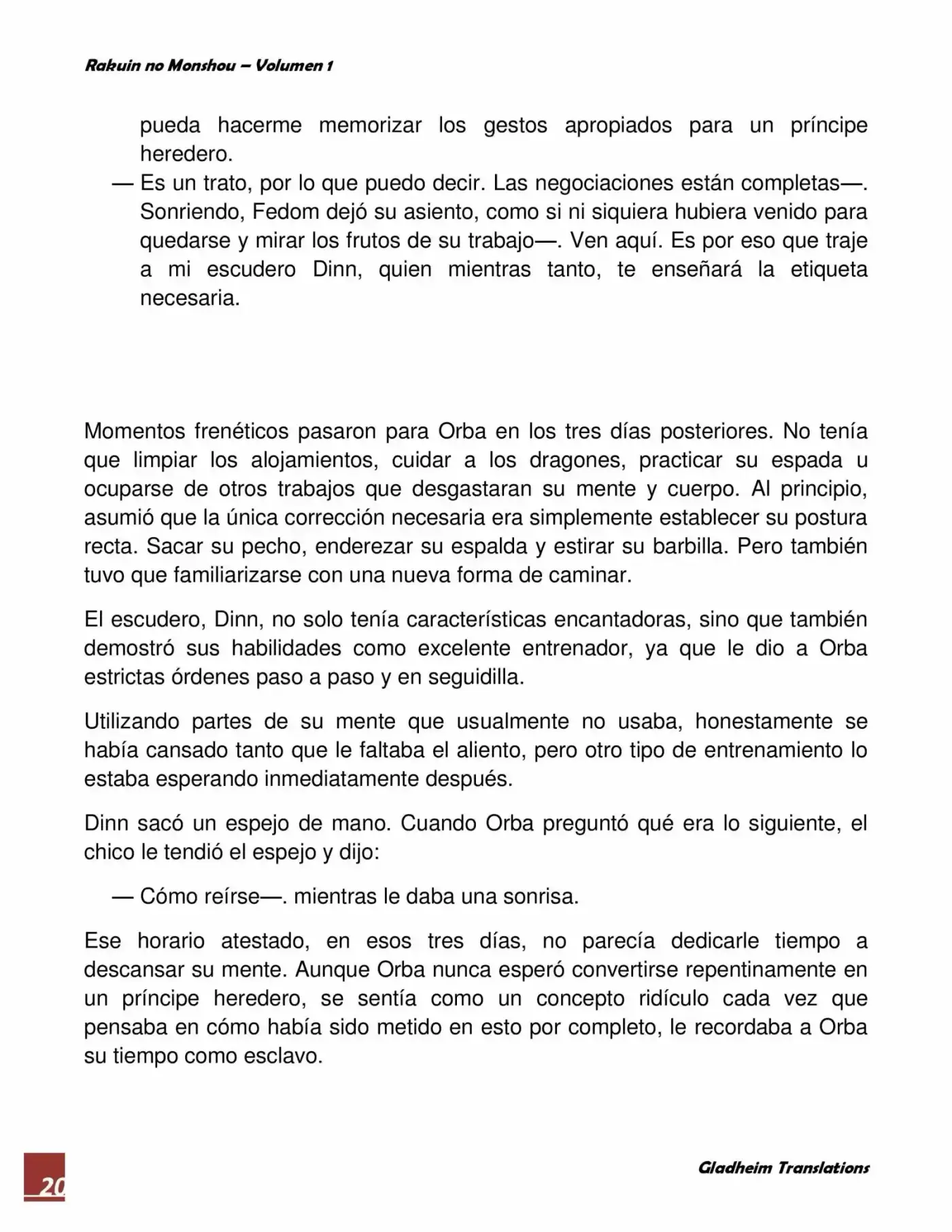 Rakuin no Monshou – Volumen 1

pueda hacerme memorizar los gestos apropiados para un príncipe heredero.

— Es un trato, por lo que puedo decir. Las negociaciones están completas—. Sonriendo, Fedom dejó su asiento, como si ni siquiera hubiera venido para quedarse y mirar los frutos de su trabajo—. Ven aquí. Es por eso que traje a mi escudero Dinn, quien mientras tanto, te enseñará la etiqueta necesaria.

Momentos frenéticos pasaron para Orba en los tres días posteriores. No tenía que limpiar los alojamientos, cuidar a los dragones, practicar su espada u ocuparse de otros trabajos que desgastaran su mente y cuerpo. Al principio, asumió que la única corrección necesaria era simplemente establecer su postura recta. Sacar su pecho, enderezar su espalda y estirar su barbilla. Pero también tuvo que familiarizarse con una nueva forma de caminar.

El escudero, Dinn, no solo tenía características encantadoras, sino que también demostró sus habilidades como excelente entrenador, ya que le dio a Orba estrictas órdenes paso a paso y en seguidilla.

Utilizando partes de su mente que usualmente no usaba, honestamente se había cansado tanto que le faltaba el aliento, pero otro tipo de entrenamiento lo estaba esperando inmediatamente después.

Dinn sacó un espejo de mano. Cuando Orba preguntó qué era lo siguiente, el chico le tendió el espejo y dijo:

— Cómo reírse—. mientras le daba una sonrisa.

Ese horario atestado, en esos tres días, no parecía dedicarle tiempo a descansar su mente. Aunque Orba nunca esperó convertirse repentinamente en un príncipe heredero, se sentía como un concepto ridículo cada vez que pensaba en cómo había sido metido en esto por completo, le recordaba a Orba su tiempo como esclavo.

20

Gladheim Translations